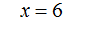 $x = 6$